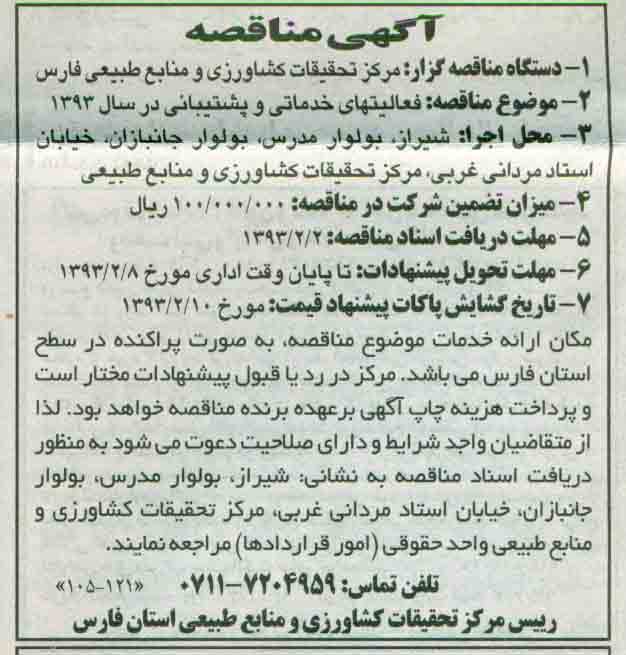 آگهی مناقصه

۱- دستگاه مناقصه گزار: مرکز تحقیقات کشاورزی و منابع طبیعی فارس
۲- موضوع مناقصه: فعالیتهای خدماتی و پشتیبانی در سال ۱۳۹۳
۳- محل اجرا: شیراز، بولوار مدرس، بولوار جانبازان، خیابان استاد مردانی غربی، مرکز تحقیقات کشاورزی و منابع طبیعی
۴- میزان تضمین شرکت در مناقصه: ۱۰۰/۰۰۰/۰۰۰ ریال
۵- مهلت دریافت اسناد مناقصه: ۱۳۹۳/۲/۲
۶- مهلت تحویل پیشنهادات: تا پایان وقت اداری مورخ ۱۳۹۳/۲/۸
۷- تاریخ گشایش پاکات پیشنهاد قیمت: مورخ ۱۳۹۳/۲/۱۰

مکان ارائه خدمات موضوع مناقصه، به صورت پراکنده در سطح استان فارس می باشد. مرکز در رد یا قبول پیشنهادات مختار است و پرداخت هزینه چاپ آگهی برعهده برنده مناقصه خواهد بود. لذا از متقاضیان واجد شرایط و دارای صلاحیت دعوت می شود به منظور دریافت اسناد مناقصه به نشانی: شیراز، بولوار مدرس، بولوار جانبازان، خیابان استاد مردانی غربی، مرکز تحقیقات کشاورزی و منابع طبیعی واحد حقوقی (امور قراردادها) مراجعه نمایند.

تلفن تماس: ۷۲۰۴۹۵۹-۰۷۱۱ «۱۲۱-۱۰۵»

رییس مرکز تحقیقات کشاورزی و منابع طبیعی استان فارس